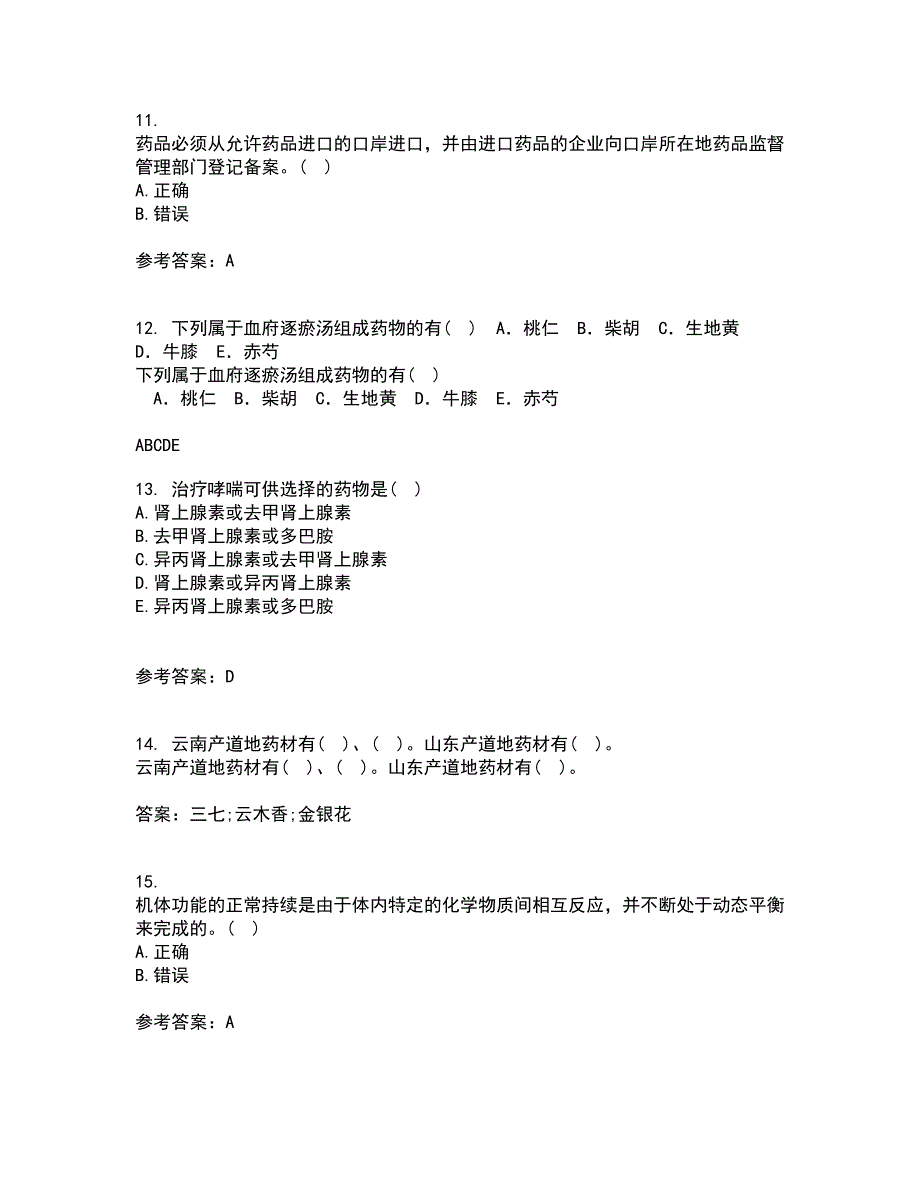 11.
药品必须从允许药品进口的口岸进口，并由进口药品的企业向口岸所在地药品监督管理部门登记备案。（ ）
A.正确
B.错误

参考答案：A

12. 下列属于血府逐瘀汤组成药物的有（ ） A．桃仁 B．柴胡 C．生地黄 D．牛膝 E．赤芍
下列属于血府逐瘀汤组成药物的有（ ）
A．桃仁 B．柴胡 C．生地黄 D．牛膝 E．赤芍

ABCDE

13. 治疗哮喘可供选择的药物是（ ）
A.肾上腺素或去甲肾上腺素
B.去甲肾上腺素或多巴胺
C.异丙肾上腺素或去甲肾上腺素
D.肾上腺素或异丙肾上腺素
E.异丙肾上腺素或多巴胺

参考答案：D

14. 云南产道地药材有（ ）、（ ）。山东产道地药材有（ ）。
云南产道地药材有（ ）、（ ）。山东产道地药材有（ ）。

答案：三七;云木香;金银花

15.
机体功能的正常持续是由于体内特定的化学物质间相互反应，并不断处于动态平衡来完成的。（ ）
A.正确
B.错误

参考答案：A